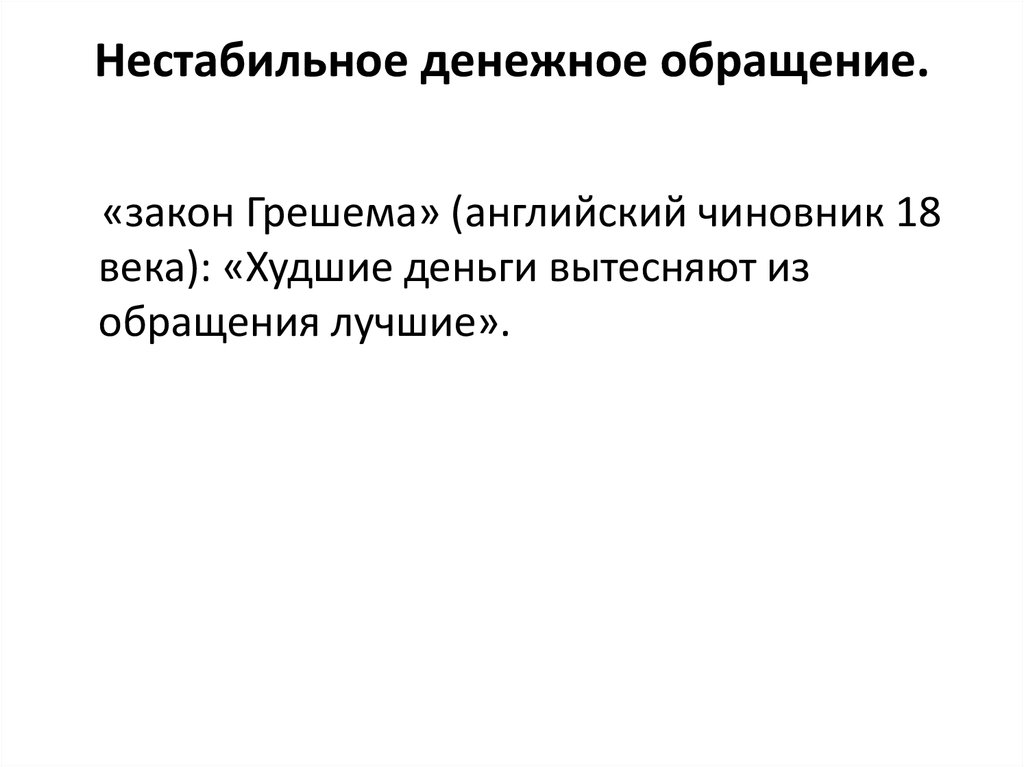 Нестабильное денежное обращение.

«закон Грешема» (английский чиновник 18 века): «Худшие деньги вытесняют из обращения лучшие».